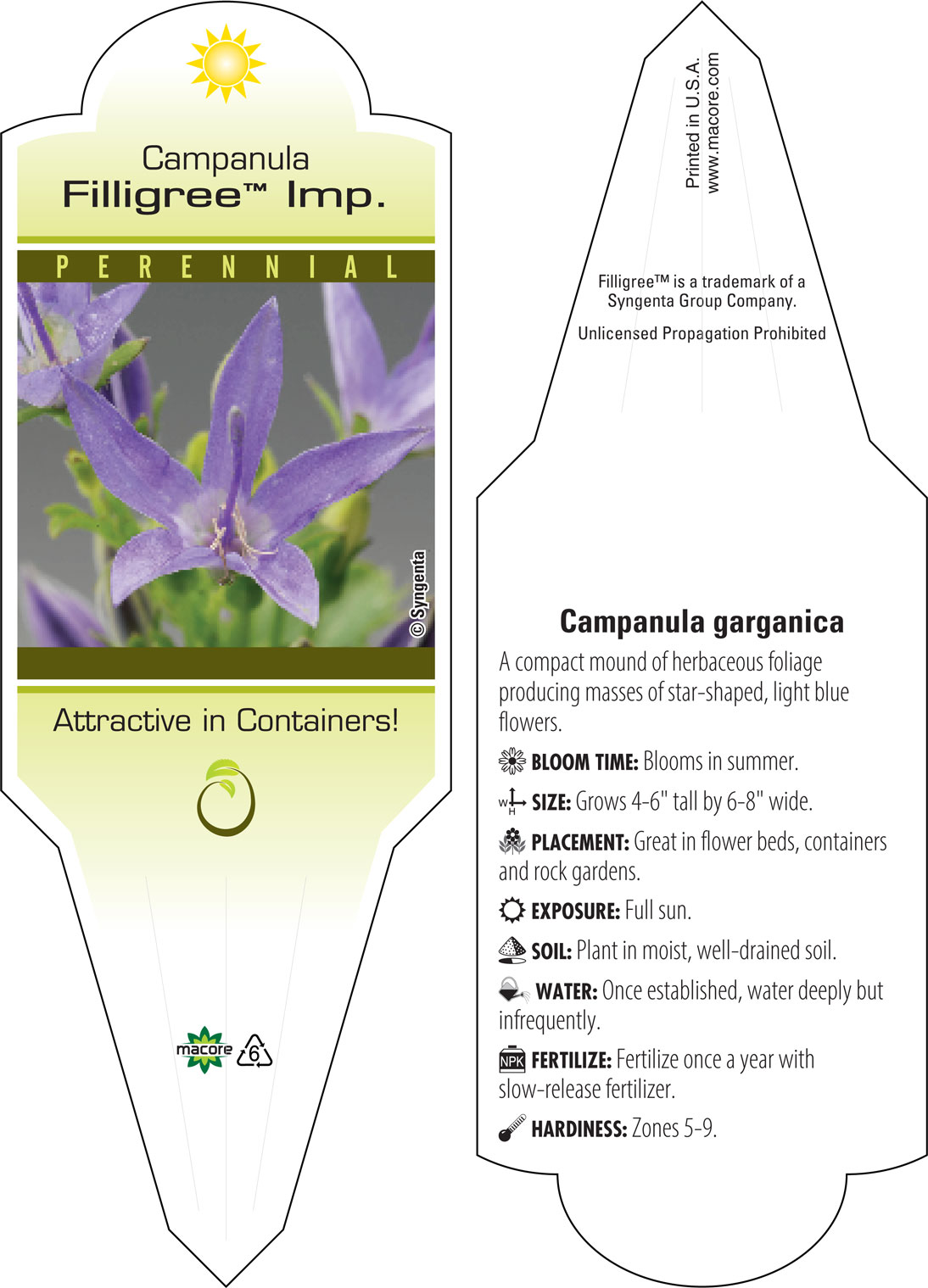 Campanula
Filligree™ Imp.

PERENNIAL

© Syngenta

Attractive in Containers!

macore 6

Printed in U.S.A.
www.macore.com

Filligree™ is a trademark of a Syngenta Group Company.

Unlicensed Propagation Prohibited

Campanula garganica

A compact mound of herbaceous foliage producing masses of star-shaped, light blue flowers.

BLOOM TIME: Blooms in summer.

W H SIZE: Grows 4-6" tall by 6-8" wide.

PLACEMENT: Great in flower beds, containers and rock gardens.

EXPOSURE: Full sun.

SOIL: Plant in moist, well-drained soil.

WATER: Once established, water deeply but infrequently.

NPK FERTILIZE: Fertilize once a year with slow-release fertilizer.

HARDINESS: Zones 5-9.